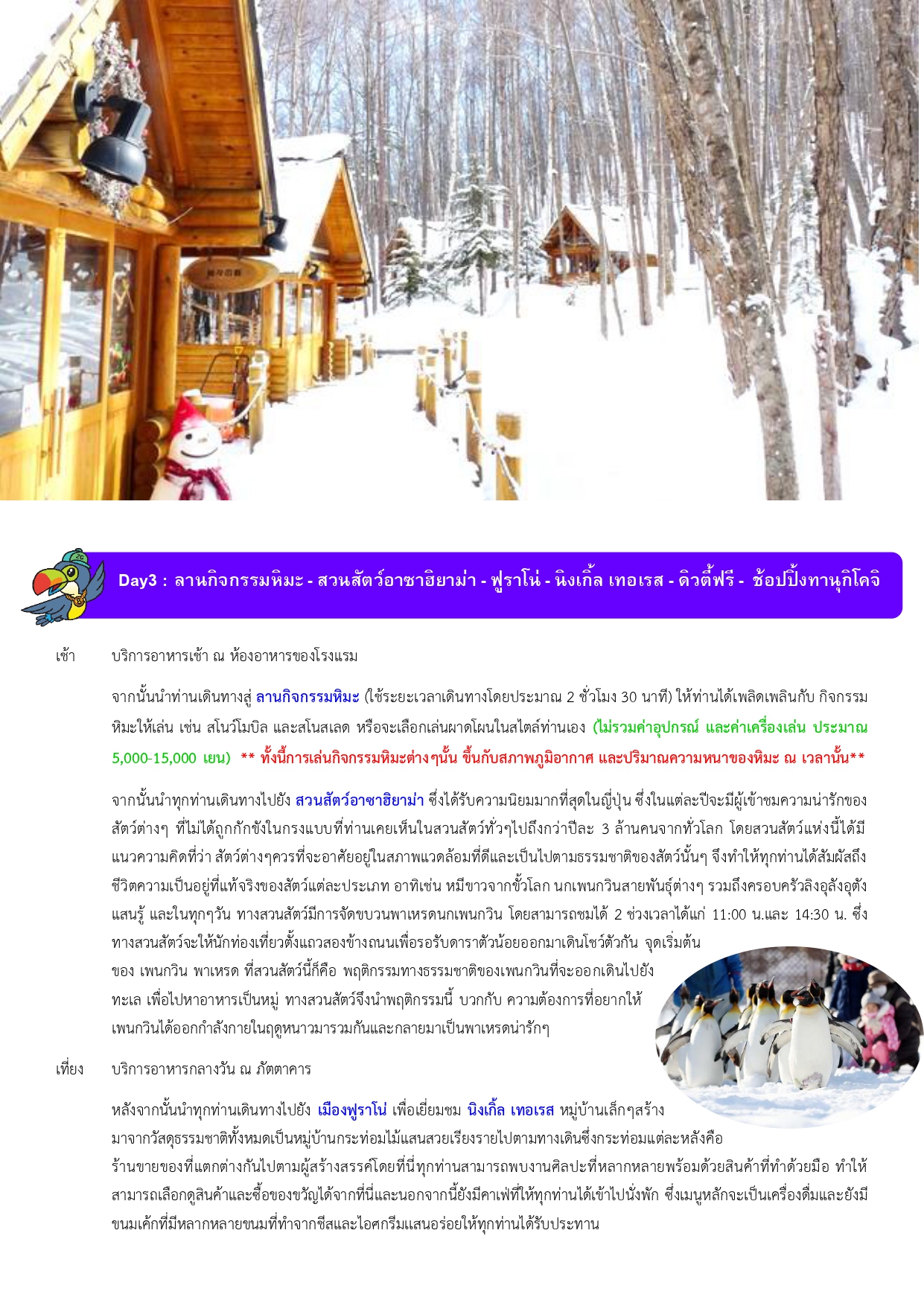 Day3 : ลานกิจกรรมหิมะ - สวนสัตว์อาซาฮิยาม่า - ฟูราโน่ - นิงเกิ้ล เทอเรส - ดิวตี้ฟรี - ช้อปปิ้งทานุกิโคจิ

เช้า บริการอาหารเช้า ณ ห้องอาหารของโรงแรม

จากนั้นนำท่านเดินทางสู่ ลานกิจกรรมหิมะ (ใช้ระยะเวลาเดินทางโดยประมาณ 2 ชั่วโมง 30 นาที) ให้ท่านได้เพลิดเพลินกับ กิจกรรมหิมะให้เล่น เช่น สโนว์โมบิล และสโนสเลด หรือจะเลือกเล่นผาดโผนในสไตล์ท่านเอง (ไม่รวมค่าอุปกรณ์ และค่าเครื่องเล่น ประมาณ 5,000-15,000 เยน) ** ทั้งนี้การเล่นกิจกรรมหิมะต่างๆนั้น ขึ้นกับสภาพภูมิอากาศ และปริมาณความหนาของหิมะ ณ เวลานั้น**

จากนั้นนำทุกท่านเดินทางไปยัง สวนสัตว์อาซาฮิยาม่า ซึ่งได้รับความนิยมมากที่สุดในญี่ปุ่น ซึ่งในแต่ละปีจะมีผู้เข้าชมความน่ารักของสัตว์ต่างๆ ที่ไม่ได้ถูกกักขังในกรงแบบที่ท่านเคยเห็นในสวนสัตว์ทั่วๆไปถึงกว่าปีละ 3 ล้านคนจากทั่วโลก โดยสวนสัตว์แห่งนี้ได้มีแนวความคิดที่ว่า สัตว์ต่างๆควรที่จะอาศัยอยู่ในสภาพแวดล้อมที่ดีและเป็นไปตามธรรมชาติของสัตว์นั้นๆ จึงทำให้ทุกท่านได้สัมผัสถึงชีวิตความเป็นอยู่ที่แท้จริงของสัตว์แต่ละประเภท อาทิเช่น หมีขาวจากขั้วโลก นกเพนกวินสายพันธุ์ต่างๆ รวมถึงครอบครัวลิงอุลังอุตังแสนรู้ และในทุกๆวัน ทางสวนสัตว์มีการจัดขบวนพาเหรดนกเพนกวิน โดยสามารถชมได้ 2 ช่วงเวลาได้แก่ 11:00 น.และ 14:30 น. ซึ่งทางสวนสัตว์จะให้นักท่องเที่ยวตั้งแถวสองข้างถนนเพื่อรอรับดาราตัวน้อยออกมาเดินโชว์ตัวกัน จุดเริ่มต้นของ เพนกวิน พาเหรด ที่สวนสัตว์นี้ก็คือ พฤติกรรมทางธรรมชาติของเพนกวินที่จะออกเดินไปยังทะเล เพื่อไปหาอาหารเป็นหมู่ ทางสวนสัตว์จึงนำพฤติกรรมนี้ บวกกับ ความต้องการที่อยากให้เพนกวินได้ออกกำลังกายในฤดูหนาวมารวมกันและกลายมาเป็นพาเหรดน่ารักๆ

เที่ยง บริการอาหารกลางวัน ณ ภัตตาคาร

หลังจากนั้นนำทุกท่านเดินทางไปยัง เมืองฟูราโน่ เพื่อเยี่ยมชม นิงเกิ้ล เทอเรส หมู่บ้านเล็กๆสร้างมาจากวัสดุธรรมชาติทั้งหมดเป็นหมู่บ้านกระท่อมไม้แสนสวยเรียงรายไปตามทางเดินซึ่งกระท่อมแต่ละหลังคือร้านขายของที่แตกต่างกันไปตามผู้สร้างสรรค์โดยที่นี่ทุกท่านสามารถพบงานศิลปะที่หลากหลายพร้อมด้วยสินค้าที่ทำด้วยมือ ทำให้สามารถเลือกดูสินค้าและซื้อของขวัญได้จากที่นี่และนอกจากนี้ยังมีคาเฟ่ที่ให้ทุกท่านได้เข้าไปนั่งพัก ซึ่งเมนูหลักจะเป็นเครื่องดื่มและยังมีขนมเค้กที่มีหลากหลายขนมที่ทำจากชีสและไอศกรีมแสนอร่อยให้ทุกท่านได้รับประทาน